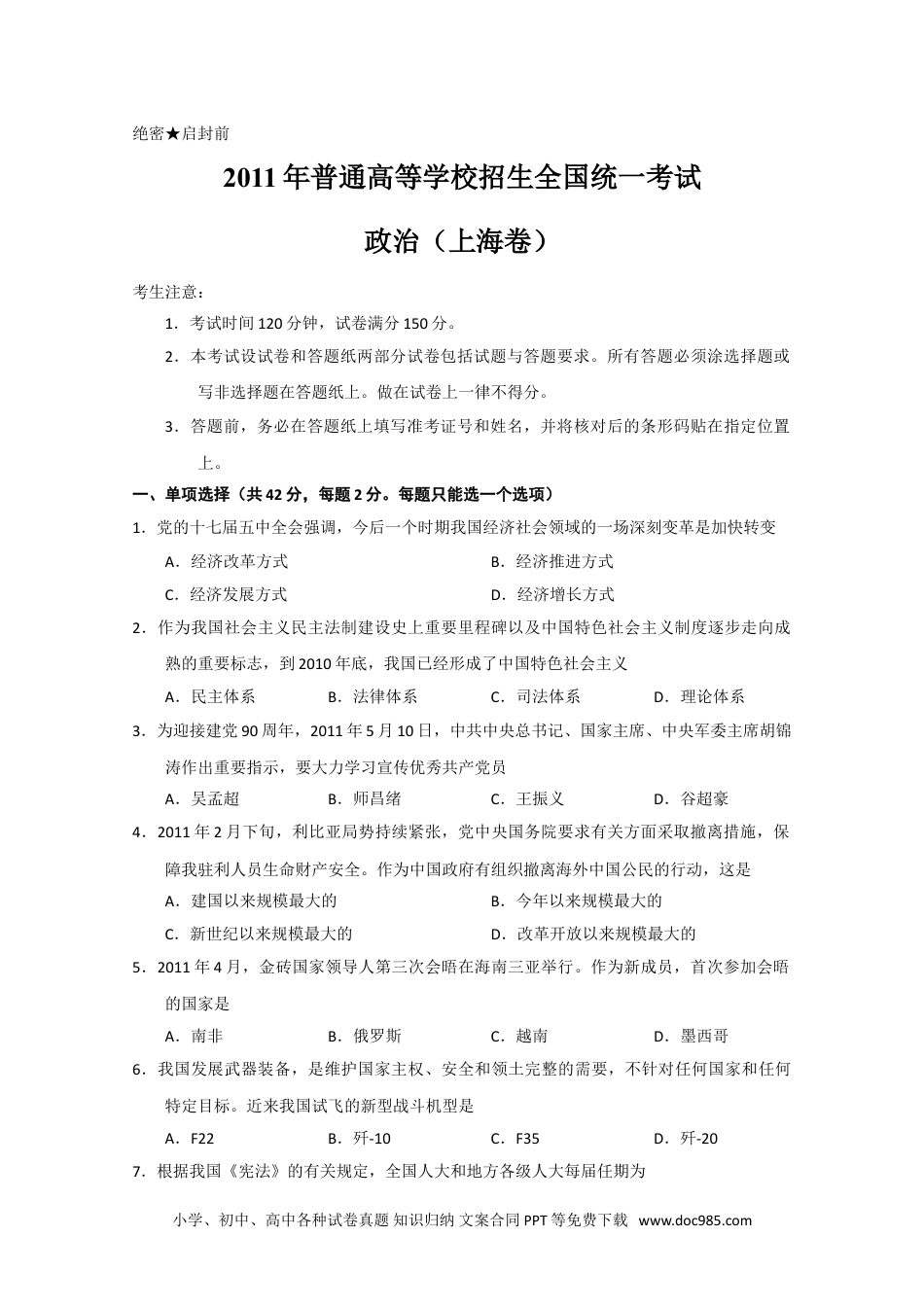 绝密★启封前

2011年普通高等学校招生全国统一考试

政治（上海卷）

考生注意：

1．考试时间120分钟，试卷满分150分。

2．本考试设试卷和答题纸两部分试卷包括试题与答题要求。所有答题必须涂选择题或写非选择题在答题纸上。做在试卷上一律不得分。

3．答题前，务必在答题纸上填写准考证号和姓名，并将核对后的条形码贴在指定位置上。

一、单项选择（共42分，每题2分。每题只能选一个选项）

1．党的十七届五中全会强调，今后一个时期我国经济社会领域的一场深刻变革是加快转变

A．经济改革方式
B．经济推进方式
C．经济发展方式
D．经济增长方式

2．作为我国社会主义民主法制建设史上重要里程碑以及中国特色社会主义制度逐步走向成熟的重要标志，到2010年底，我国已经形成了中国特色社会主义

A．民主体系
B．法律体系
C．司法体系
D．理论体系

3．为迎接建党90周年，2011年5月10日，中共中央总书记、国家主席、中央军委主席胡锦涛作出重要指示，要大力学习宣传优秀共产党员

A．吴孟超
B．师昌绪
C．王振义
D．谷超豪

4．2011年2月下旬，利比亚局势持续紧张，党中央国务院要求有关方面采取撤离措施，保障我驻利人员生命财产安全。作为中国政府有组织撤离海外中国公民的行动，这是

A．建国以来规模最大的
B．今年以来规模最大的
C．新世纪以来规模最大的
D．改革开放以来规模最大的

5．2011年4月，金砖国家领导人第三次会晤在海南三亚举行。作为新成员，首次参加会晤的国家是

A．南非
B．俄罗斯
C．越南
D．墨西哥

6．我国发展武器装备，是维护国家主权、安全和领土完整的需要，不针对任何国家和任何特定目标。近来我国试飞的新型战斗机型是

A．F22
B．歼-10
C．F35
D．歼-20

7．根据我国《宪法》的有关规定，全国人大和地方各级人大每届任期为

小学、初中、高中各种试卷真题 知识归纳 文案合同 PPT等免费下载 www.doc985.com